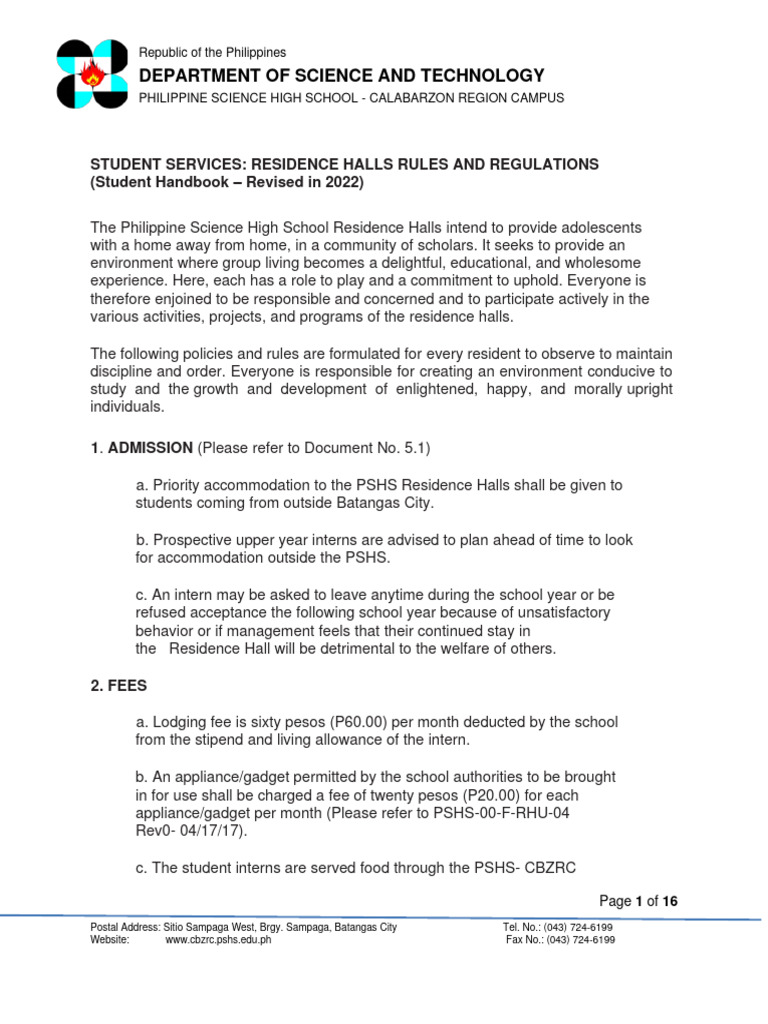 Republic of the Philippines
DEPARTMENT OF SCIENCE AND TECHNOLOGY
PHILIPPINE SCIENCE HIGH SCHOOL - CALABARZON REGION CAMPUS

STUDENT SERVICES: RESIDENCE HALLS RULES AND REGULATIONS
(Student Handbook – Revised in 2022)

The Philippine Science High School Residence Halls intend to provide adolescents with a home away from home, in a community of scholars. It seeks to provide an environment where group living becomes a delightful, educational, and wholesome experience. Here, each has a role to play and a commitment to uphold. Everyone is therefore enjoined to be responsible and concerned and to participate actively in the various activities, projects, and programs of the residence halls.

The following policies and rules are formulated for every resident to observe to maintain discipline and order. Everyone is responsible for creating an environment conducive to study and the growth and development of enlightened, happy, and morally upright individuals.

1. ADMISSION (Please refer to Document No. 5.1)

a. Priority accommodation to the PSHS Residence Halls shall be given to students coming from outside Batangas City.

b. Prospective upper year interns are advised to plan ahead of time to look for accommodation outside the PSHS.

c. An intern may be asked to leave anytime during the school year or be refused acceptance the following school year because of unsatisfactory behavior or if management feels that their continued stay in the Residence Hall will be detrimental to the welfare of others.

2. FEES

a. Lodging fee is sixty pesos (P60.00) per month deducted by the school from the stipend and living allowance of the intern.

b. An appliance/gadget permitted by the school authorities to be brought in for use shall be charged a fee of twenty pesos (P20.00) for each appliance/gadget per month (Please refer to PSHS-00-F-RHU-04 Rev0- 04/17/17).

c. The student interns are served food through the PSHS- CBZRC

Page 1 of 16

Postal Address: Sitio Sampaga West, Brgy. Sampaga, Batangas City
Website: www.cbzrc.pshs.edu.ph
Tel. No.: (043) 724-6199
Fax No.: (043) 724-6199